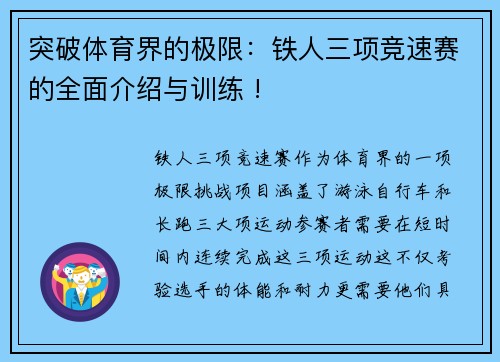 突破体育界的极限：铁人三项竞速赛的全面介绍与训练！

铁人三项竞速赛作为体育界的一项极限挑战项目涵盖了游泳自行车和长跑三大项运动参赛者需要在短时间内连续完成这三项运动这不仅考验选手的体能和耐力更需要他们具